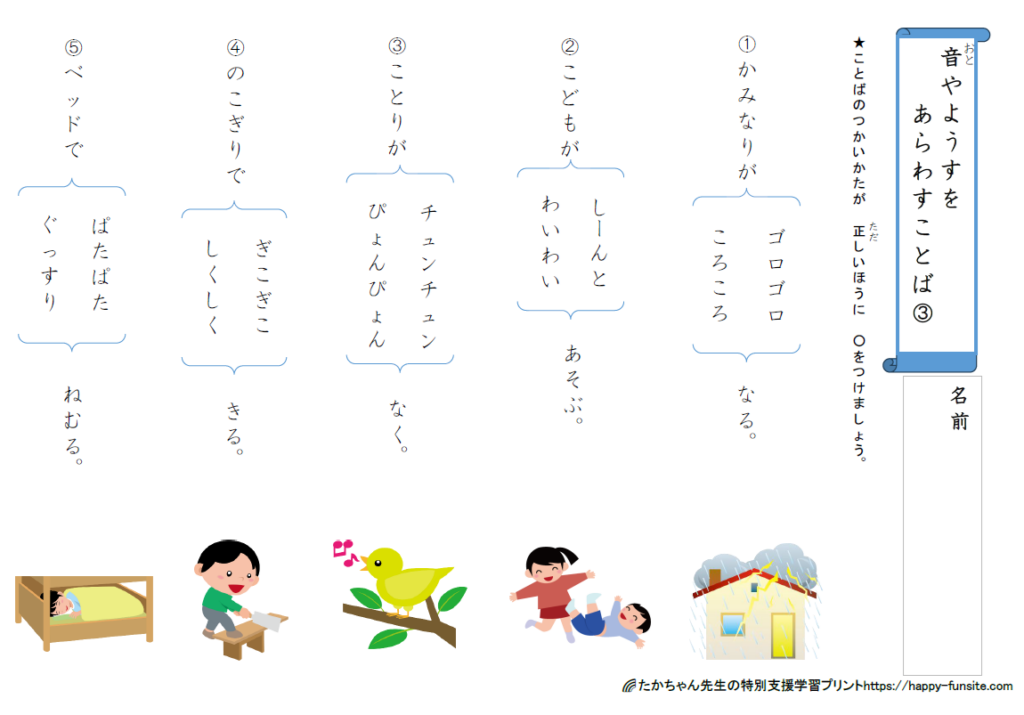 音やようすをあらわすことば③

名前

★ことばのつかいかたが 正しいほうに ○をつけましょう。

①かみなりが
ゴロゴロ
ころころ
なる。

②こどもが
しーんと
わいわい
あそぶ。

③ことりが
チュンチュン
ぴょんぴょん
なく。

④のこぎりで
ぎこぎこ
しくしく
きる。

⑤ベッドで
ぱたぱた
ぐっすり
ねむる。

たかちゃん先生の特別支援学習プリントhttps://happy-funsite.com